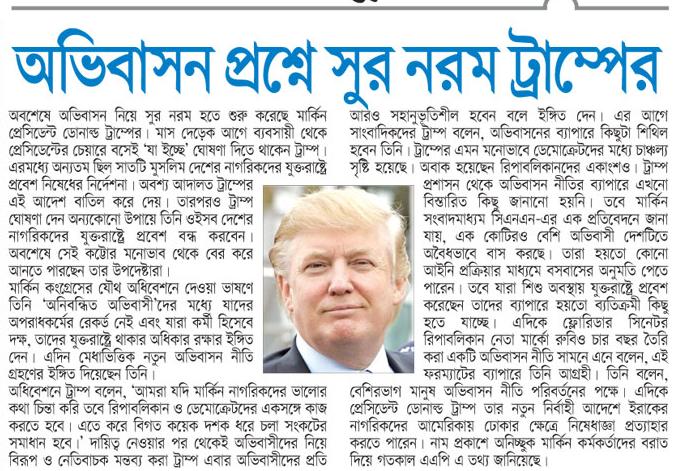 অভিবাসন প্রশ্নে সুর নরম ট্রাম্পের

অবশেষে অভিবাসন নিয়ে সুর নরম হতে শুরু করেছে মার্কিন প্রেসিডেন্ট ডোনাল্ড ট্রাম্পের। মাস দেড়েক আগে ব্যবসায়ী থেকে প্রেসিডেন্টের চেয়ারে বসেই 'যা ইচ্ছে' ঘোষণা দিতে থাকেন ট্রাম্প। এরমধ্যে অন্যতম ছিল সাতটি মুসলিম দেশের নাগরিকদের যুক্তরাষ্ট্রে প্রবেশ নিষেধের নির্দেশনা। অবশ্য আদালত ট্রাম্পের এই আদেশ বাতিল করে দেয়। তারপরও ট্রাম্প ঘোষণা দেন অন্যকোনো উপায়ে তিনি ওইসব দেশের নাগরিকদের যুক্তরাষ্ট্রে প্রবেশ বন্ধ করবেন। অবশেষে সেই কট্টর মনোভাব থেকে বের করে আনতে পারছেন তার উপদেষ্টারা।

মার্কিন কংগ্রেসের যৌথ অধিবেশনে দেওয়া ভাষণে তিনি 'অনিবন্ধিত অভিবাসী'দের মধ্যে যাদের অপরাধকর্মের রেকর্ড নেই এবং যারা কর্মী হিসেবে দক্ষ, তাদের যুক্তরাষ্ট্রে থাকার অধিকার রক্ষার ইঙ্গিত দেন। এদিন মেধাভিত্তিক নতুন অভিবাসন নীতি গ্রহণের ইঙ্গিত দিয়েছেন তিনি।

অধিবেশনে ট্রাম্প বলেন, 'আমরা যদি মার্কিন নাগরিকদের ভালোর কথা চিন্তা করি তবে রিপাবলিকান ও ডেমোক্রেটদের একসঙ্গে কাজ করতে হবে। এতে করে বিগত কয়েক দশক ধরে চলা সংকটের সমাধান হবে।' দায়িত্ব নেওয়ার পর থেকেই অভিবাসীদের নিয়ে বিরূপ ও নেতিবাচক মন্তব্য করা ট্রাম্প এবার অভিবাসীদের প্রতি আরও সহানুভূতিশীল হবেন বলে ইঙ্গিত দেন। এর আগে সাংবাদিকদের ট্রাম্প বলেন, অভিবাসনের ব্যাপারে কিছুটা শিথিল হবেন তিনি। ট্রাম্পের এমন মনোভাবে ডেমোক্রেটদের মধ্যে চাঞ্চল্য সৃষ্টি হয়েছে। অবাক হয়েছেন রিপাবলিকানদের একাংশও। ট্রাম্প প্রশাসন থেকে অভিবাসন নীতির ব্যাপারে এখনো বিস্তারিত কিছু জানানো হয়নি। তবে মার্কিন সংবাদমাধ্যম সিএনএন-এর এক প্রতিবেদনে জানা যায়, এক কোটিরও বেশি অভিবাসী দেশটিতে অবৈধভাবে বাস করছে। তারা হয়তো কোনো আইনি প্রক্রিয়ার মাধ্যমে বসবাসের অনুমতি পেতে পারেন। তবে যারা শিশু অবস্থায় যুক্তরাষ্ট্রে প্রবেশ করেছেন তাদের ব্যাপারে হয়তো ব্যতিক্রমী কিছু হতে যাচ্ছে। এদিকে ফ্লোরিডার সিনেটর রিপাবলিকান নেতা মার্কো রুবিও চার বছর তৈরি করা একটি অভিবাসন নীতি সামনে এনে বলেন, এই ফরম্যাটের ব্যাপারে তিনি আগ্রহী। তিনি বলেন, বেশিরভাগ মানুষ অভিবাসন নীতি পরিবর্তনের পক্ষে। এদিকে প্রেসিডেন্ট ডোনাল্ড ট্রাম্প তার নতুন নির্বাহী আদেশে ইরাকের নাগরিকদের আমেরিকায় ঢোকার ক্ষেত্রে নিষেধাজ্ঞা প্রত্যাহার করতে পারেন। নাম প্রকাশে অনিচ্ছুক মার্কিন কর্মকর্তাদের বরাত দিয়ে গতকাল এএপি এ তথ্য জানিয়েছে।